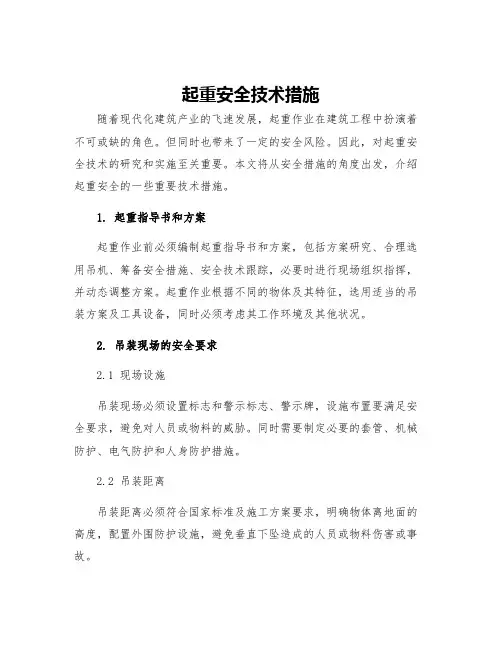 起重安全技术措施

随着现代化建筑产业的飞速发展，起重作业在建筑工程中扮演着不可或缺的角色。但同时也带来了一定的安全风险。因此，对起重安全技术的研究和实施至关重要。本文将从安全措施的角度出发，介绍起重安全的一些重要技术措施。

1. 起重指导书和方案

起重作业前必须编制起重指导书和方案，包括方案研究、合理选用吊机、筹备安全措施、安全技术跟踪，必要时进行现场组织指挥，并动态调整方案。起重作业根据不同的物体及其特征，选用适当的吊装方案及工具设备，同时必须考虑其工作环境及其他状况。

2. 吊装现场的安全要求

2.1 现场设施

吊装现场必须设置标志和警示标志、警示牌，设施布置要满足安全要求，避免对人员或物料的威胁。同时需要制定必要的套管、机械防护、电气防护和人身防护措施。

2.2 吊装距离

吊装距离必须符合国家标准及施工方案要求，明确物体离地面的高度，配置外围防护设施，避免垂直下坠造成的人员或物料伤害或事故。